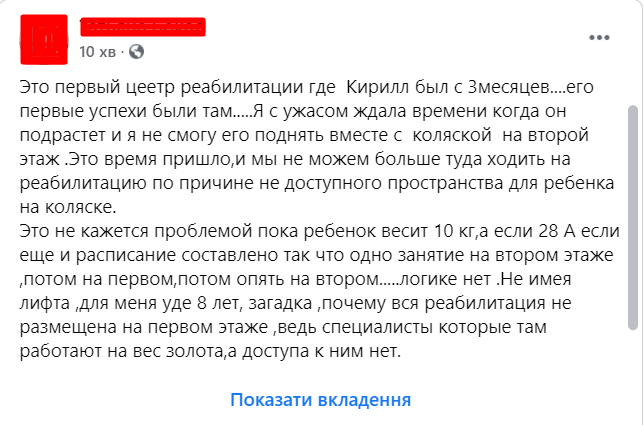 10 хв ·

Это первый цеетр реабилитации где Кирилл был с 3месяцев....его первые успехи были там.....Я с ужасом ждала времени когда он подрастет и я не смогу его поднять вместе с коляской на второй этаж .Это время пришло,и мы не можем больше туда ходить на реабилитацию по причине не доступного пространства для ребенка на коляске.
Это не кажется проблемой пока ребенок весит 10 кг,а если 28 А если еще и расписание составлено так что одно занятие на втором этаже ,потом на первом,потом опять на втором.....логике нет .Не имея лифта ,для меня уде 8 лет, загадка ,почему вся реабилитация не размещена на первом этаже ,ведь специалисты которые там работают на вес золота,а доступа к ним нет.

Показати вкладення